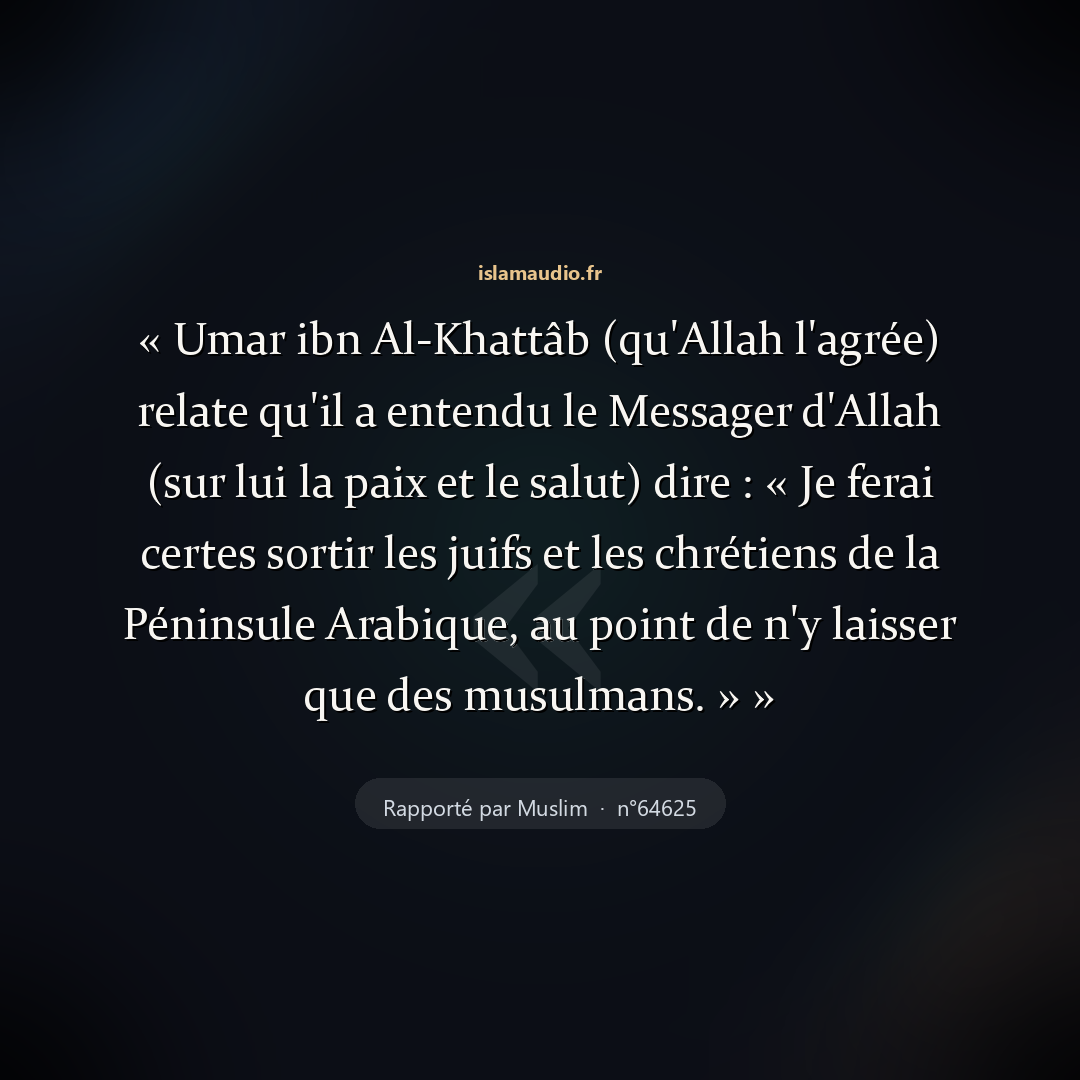 islamaudio.fr

« Umar ibn Al-Khattâb (qu'Allah l'agrée) relate qu'il a entendu le Messager d'Allah (sur lui la paix et le salut) dire : « Je ferai certes sortir les juifs et les chrétiens de la Péninsule Arabique, au point de n'y laisser que des musulmans. » »

Rapporté par Muslim · n°64625